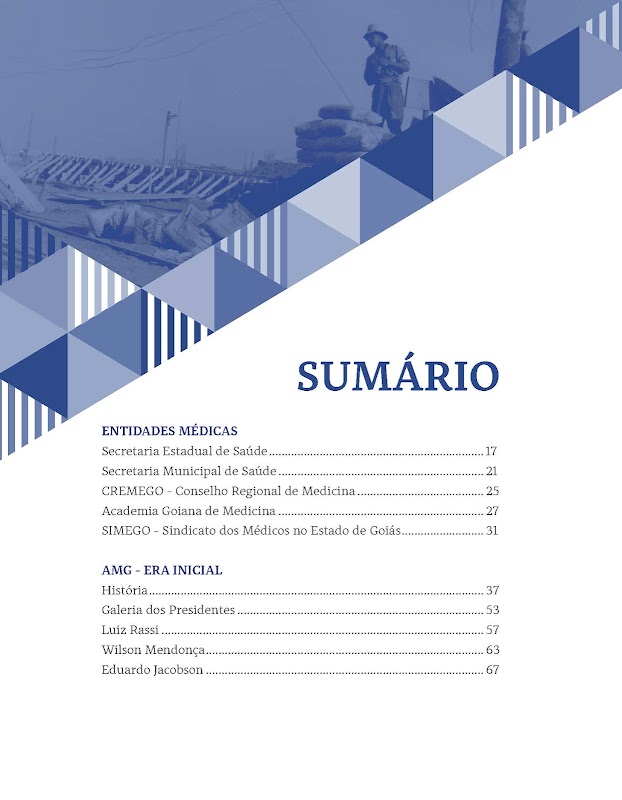 SUMÁRIO

ENTIDADES MÉDICAS
Secretaria Estadual de Saúde 17
Secretaria Municipal de Saúde 21
CREMEGO - Conselho Regional de Medicina 25
Academia Goiana de Medicina 27
SIMEGO - Sindicato dos Médicos no Estado de Goiás 31

AMG - ERA INICIAL
História 37
Galeria dos Presidentes 53
Luiz Rassi 57
Wilson Mendonça 63
Eduardo Jacobson 67